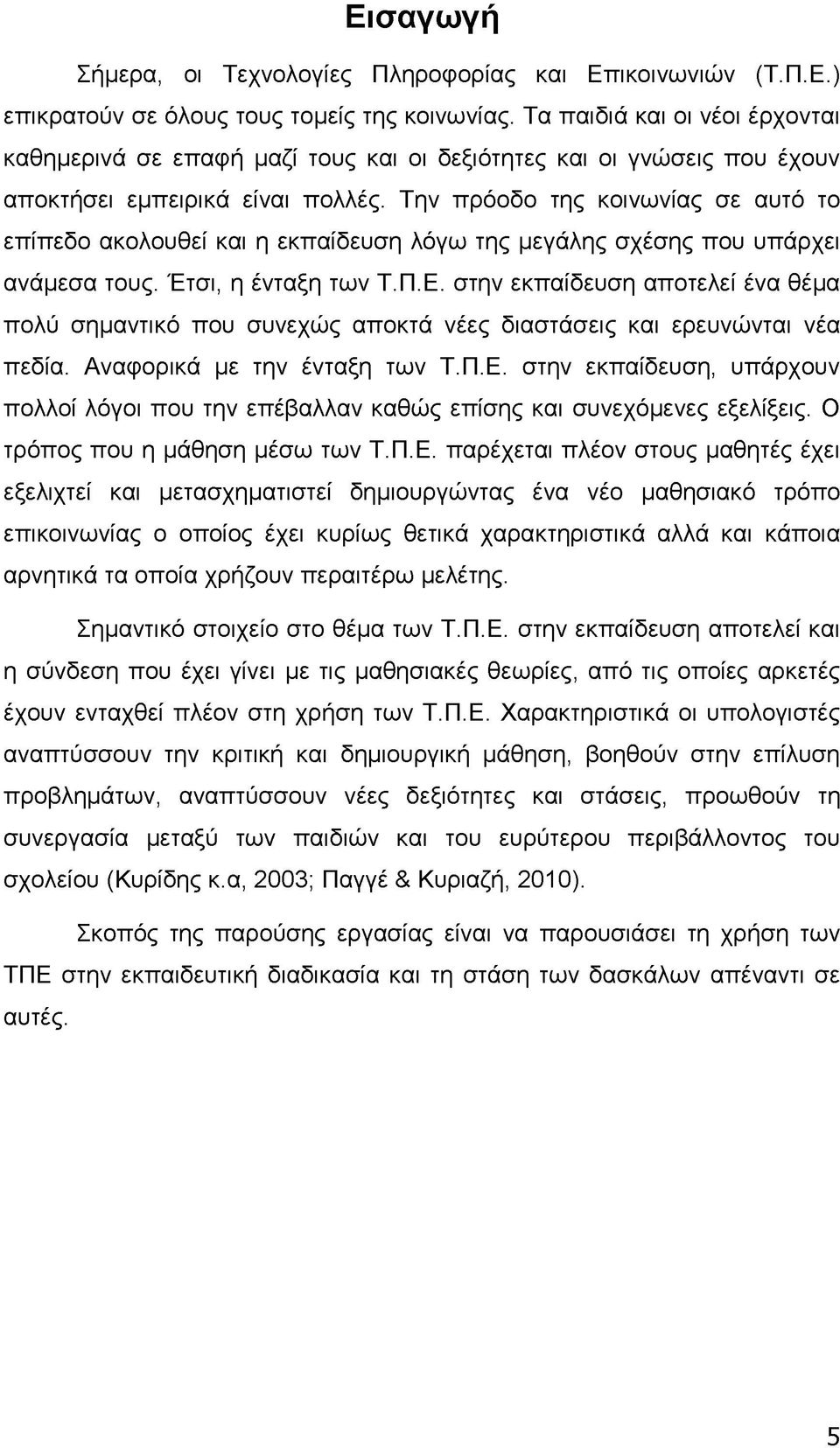 Εισαγωγή

Σήμερα, οι Τεχνολογίες Πληροφορίας και Επικοινωνιών (Τ.Π.Ε.) επικρατούν σε όλους τους τομείς της κοινωνίας. Τα παιδιά και οι νέοι έρχονται καθημερινά σε επαφή μαζί τους και οι δεξιότητες και οι γνώσεις που έχουν αποκτήσει εμπειρικά είναι πολλές. Την πρόοδο της κοινωνίας σε αυτό το επίπεδο ακολουθεί και η εκπαίδευση λόγω της μεγάλης σχέσης που υπάρχει ανάμεσα τους. Έτσι, η ένταξη των Τ.Π.Ε. στην εκπαίδευση αποτελεί ένα θέμα πολύ σημαντικό που συνεχώς αποκτά νέες διαστάσεις και ερευνώνται νέα πεδία. Αναφορικά με την ένταξη των Τ.Π.Ε. στην εκπαίδευση, υπάρχουν πολλοί λόγοι που την επέβαλλαν καθώς επίσης και συνεχόμενες εξελίξεις. Ο τρόπος που η μάθηση μέσω των Τ.Π.Ε. παρέχεται πλέον στους μαθητές έχει εξελιχτεί και μετασχηματιστεί δημιουργώντας ένα νέο μαθησιακό τρόπο επικοινωνίας ο οποίος έχει κυρίως θετικά χαρακτηριστικά αλλά και κάποια αρνητικά τα οποία χρήζουν περαιτέρω μελέτης.

Σημαντικό στοιχείο στο θέμα των Τ.Π.Ε. στην εκπαίδευση αποτελεί και η σύνδεση που έχει γίνει με τις μαθησιακές θεωρίες, από τις οποίες αρκετές έχουν ενταχθεί πλέον στη χρήση των Τ.Π.Ε. Χαρακτηριστικά οι υπολογιστές αναπτύσσουν την κριτική και δημιουργική μάθηση, βοηθούν στην επίλυση προβλημάτων, αναπτύσσουν νέες δεξιότητες και στάσεις, προωθούν τη συνεργασία μεταξύ των παιδιών και του ευρύτερου περιβάλλοντος του σχολείου (Κυρίδης κ.α, 2003; Παγγέ & Κυριαζή, 2010).

Σκοπός της παρούσης εργασίας είναι να παρουσιάσει τη χρήση των ΤΠΕ στην εκπαιδευτική διαδικασία και τη στάση των δασκάλων απέναντι σε αυτές.

5